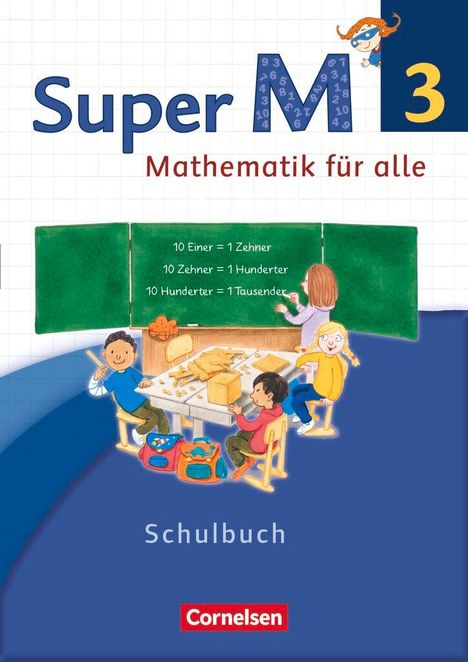 Super M 3

Mathematik für alle

10 Einer = 1 Zehner
10 Zehner = 1 Hunderter
10 Hunderter = 1 Tausender

Schulbuch

Cornelsen